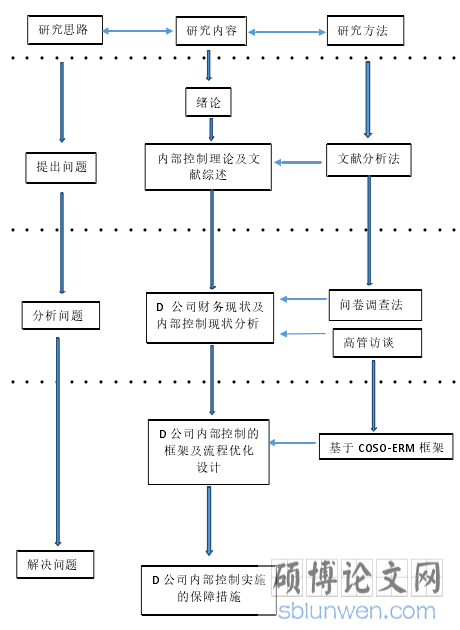 研究思路

研究内容

研究方法

绪论

提出问题

内部控制理论及文献综述

文献分析法

分析问题

D 公司财务现状及内部控制现状分析

问卷调查法

高管访谈

D 公司内部控制的框架及流程优化设计

基于 COSO-ERM 框架

解决问题

D 公司内部控制实施的保障措施

硕博论文网
sblunwen.com